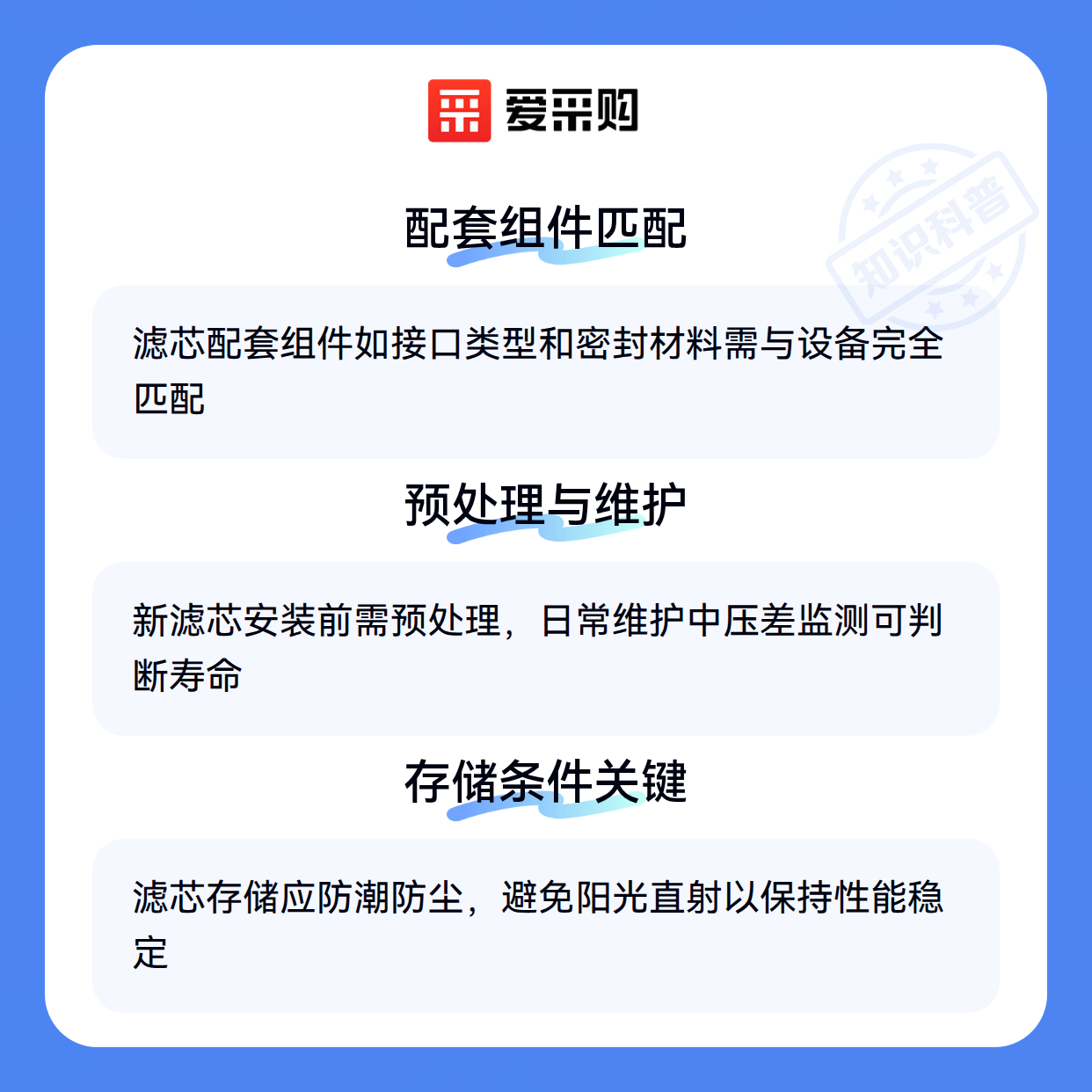 爱采购

配套组件匹配

滤芯配套组件如接口类型和密封材料需与设备完全匹配

预处理与维护

新滤芯安装前需预处理，日常维护中压差监测可判断寿命

存储条件关键

滤芯存储应防潮防尘，避免阳光直射以保持性能稳定

知识科普